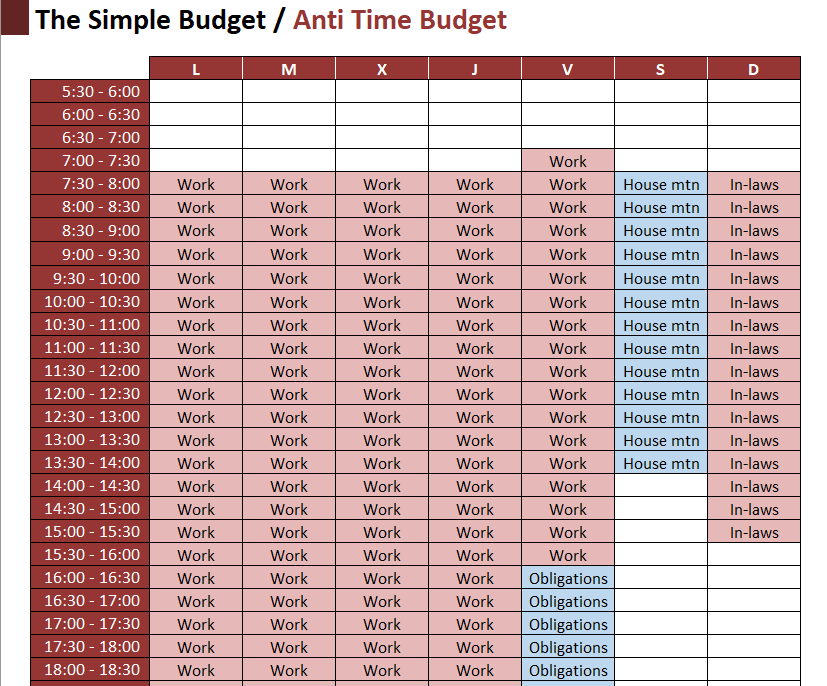 The Simple Budget / Anti Time Budget

| | L | M | X | J | V | S | D |
|---|---|---|---|---|---|---|---|
| 5:30 - 6:00 | | | | | | | |
| 6:00 - 6:30 | | | | | | | |
| 6:30 - 7:00 | | | | | | | |
| 7:00 - 7:30 | | | | | Work | | |
| 7:30 - 8:00 | Work | Work | Work | Work | Work | House mtn | In-laws |
| 8:00 - 8:30 | Work | Work | Work | Work | Work | House mtn | In-laws |
| 8:30 - 9:00 | Work | Work | Work | Work | Work | House mtn | In-laws |
| 9:00 - 9:30 | Work | Work | Work | Work | Work | House mtn | In-laws |
| 9:30 - 10:00 | Work | Work | Work | Work | Work | House mtn | In-laws |
| 10:00 - 10:30 | Work | Work | Work | Work | Work | House mtn | In-laws |
| 10:30 - 11:00 | Work | Work | Work | Work | Work | House mtn | In-laws |
| 11:00 - 11:30 | Work | Work | Work | Work | Work | House mtn | In-laws |
| 11:30 - 12:00 | Work | Work | Work | Work | Work | House mtn | In-laws |
| 12:00 - 12:30 | Work | Work | Work | Work | Work | House mtn | In-laws |
| 12:30 - 13:00 | Work | Work | Work | Work | Work | House mtn | In-laws |
| 13:00 - 13:30 | Work | Work | Work | Work | Work | House mtn | In-laws |
| 13:30 - 14:00 | Work | Work | Work | Work | Work | House mtn | In-laws |
| 14:00 - 14:30 | Work | Work | Work | Work | Work | | In-laws |
| 14:30 - 15:00 | Work | Work | Work | Work | Work | | In-laws |
| 15:00 - 15:30 | Work | Work | Work | Work | Work | | In-laws |
| 15:30 - 16:00 | Work | Work | Work | Work | Work | | |
| 16:00 - 16:30 | Work | Work | Work | Work | Obligations | | |
| 16:30 - 17:00 | Work | Work | Work | Work | Obligations | | |
| 17:00 - 17:30 | Work | Work | Work | Work | Obligations | | |
| 17:30 - 18:00 | Work | Work | Work | Work | Obligations | | |
| 18:00 - 18:30 | Work | Work | Work | Work | Obligations | | |